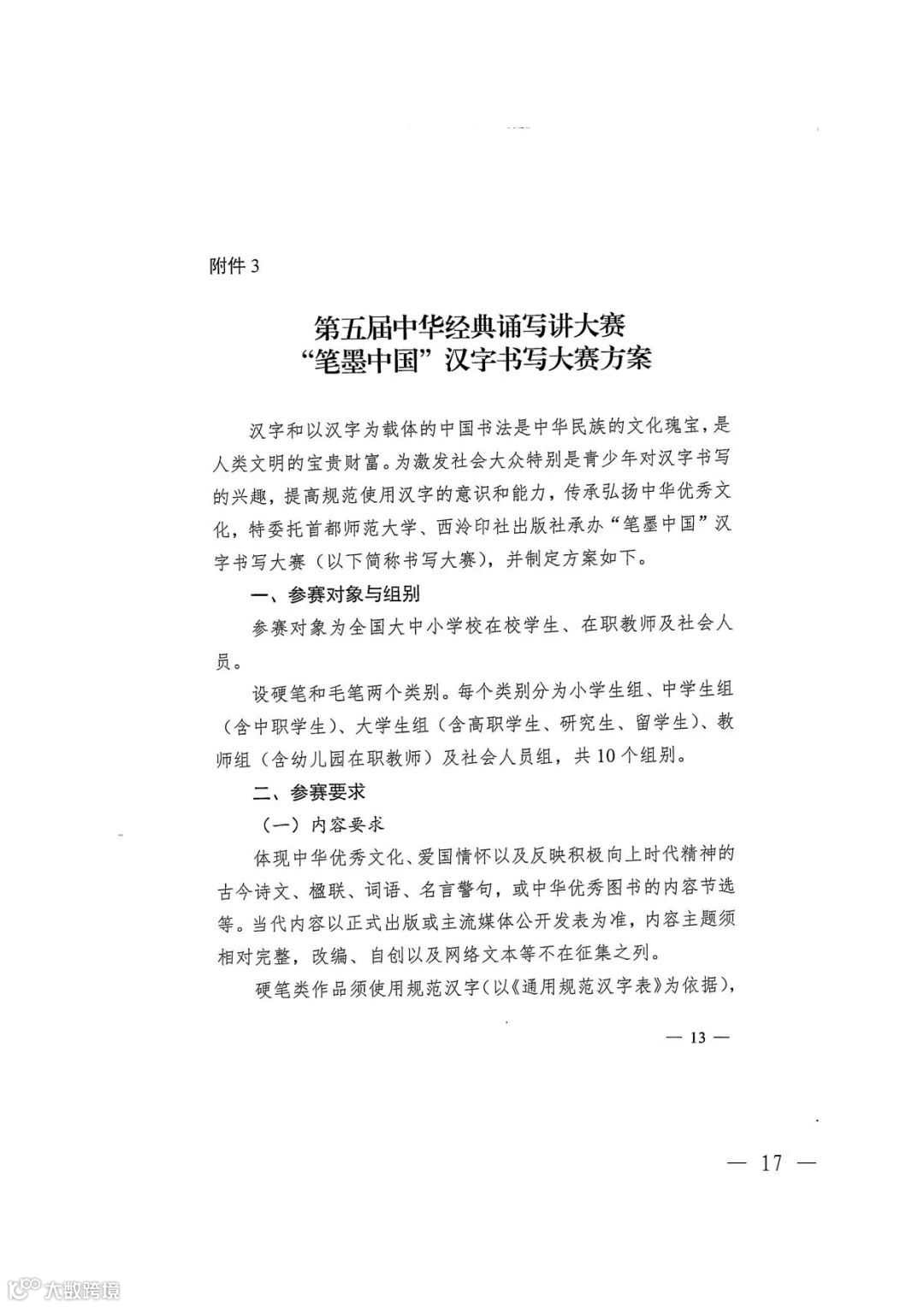 附件 3

第五届中华经典诵写讲大赛
“笔墨中国”汉字书写大赛方案

汉字和以汉字为载体的中国书法是中华民族的文化瑰宝，是人类文明的宝贵财富。为激发社会大众特别是青少年对汉字书写的兴趣，提高规范使用汉字的意识和能力，传承弘扬中华优秀文化，特委托首都师范大学、西泠印社出版社承办“笔墨中国”汉字书写大赛（以下简称书写大赛），并制定方案如下。

一、参赛对象与组别

参赛对象为全国大中小学校在校学生、在职教师及社会人员。

设硬笔和毛笔两个类别。每个类别分为小学生组、中学生组（含中职学生）、大学生组（含高职学生、研究生、留学生）、教师组（含幼儿园在职教师）及社会人员组，共 10 个组别。

二、参赛要求

（一）内容要求

体现中华优秀文化、爱国情怀以及反映积极向上时代精神的古今诗文、楹联、词语、名言警句，或中华优秀图书的内容节选等。当代内容以正式出版或主流媒体公开发表为准，内容主题须相对完整，改编、自创以及网络文本等不在征集之列。

硬笔类作品须使用规范汉字（以《通用规范汉字表》为依据），

— 13 —

— 17 —

大数跨境